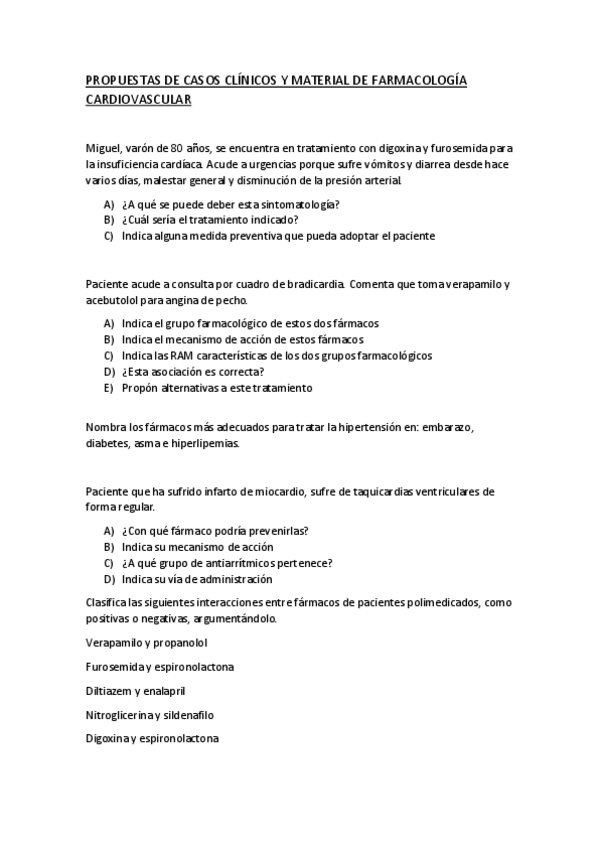 PROPUESTAS DE CASOS CLÍNICOS Y MATERIAL DE FARMACOLOGÍA CARDIOVASCULAR

Miguel, varón de 80 años, se encuentra en tratamiento con digoxina y furosemida para la insuficiencia cardíaca. Acude a urgencias porque sufre vómitos y diarrea desde hace varios días, malestar general y disminución de la presión arterial.

A) ¿A qué se puede deber esta sintomatología?
B) ¿Cuál sería el tratamiento indicado?
C) Indica alguna medida preventiva que pueda adoptar el paciente

Paciente acude a consulta por cuadro de bradicardia. Comenta que toma verapamilo y acebutolol para angina de pecho.

A) Indica el grupo farmacológico de estos dos fármacos
B) Indica el mecanismo de acción de estos fármacos
C) Indica las RAM características de los dos grupos farmacológicos
D) ¿Esta asociación es correcta?
E) Propón alternativas a este tratamiento

Nombra los fármacos más adecuados para tratar la hipertensión en: embarazo, diabetes, asma e hiperlipemias.

Paciente que ha sufrido infarto de miocardio, sufre de taquicardias ventriculares de forma regular.

A) ¿Con qué fármaco podría prevenirlas?
B) Indica su mecanismo de acción
C) ¿A qué grupo de antiarrítmicos pertenece?
D) Indica su vía de administración

Clasifica las siguientes interacciones entre fármacos de pacientes polimedicados, como positivas o negativas, argumentándolo.

Verapamilo y propanolol

Furosemida y espironolactona

Diltiazem y enalapril

Nitroglicerina y sildenafilo

Digoxina y espironolactona